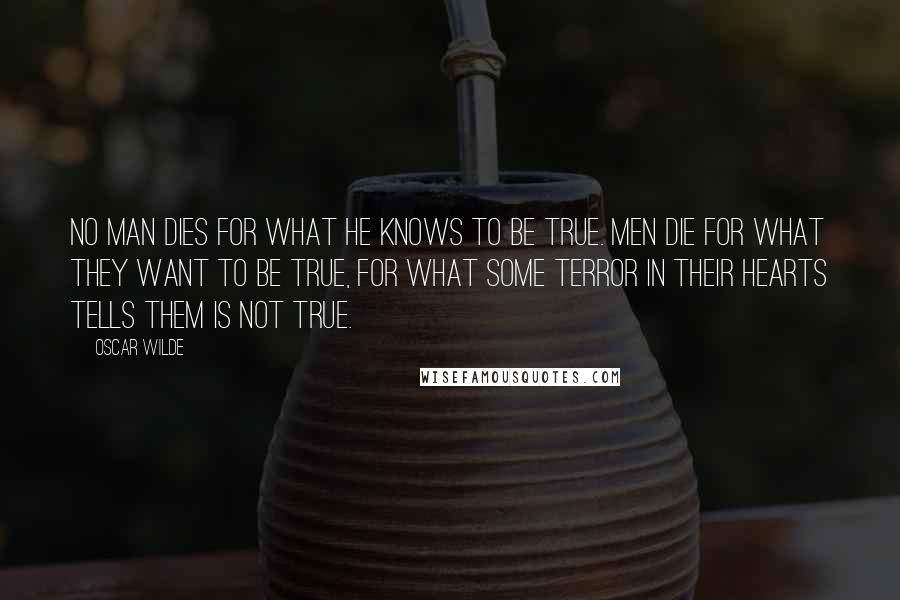 NO MAN DIES FOR WHAT HE KNOWS TO BE TRUE. MEN DIE FOR WHAT THEY WANT TO BE TRUE, FOR WHAT SOME TERROR IN THEIR HEARTS TELLS THEM IS NOT TRUE.

OSCAR WILDE

WISEFAMOUSQUOTES.COM